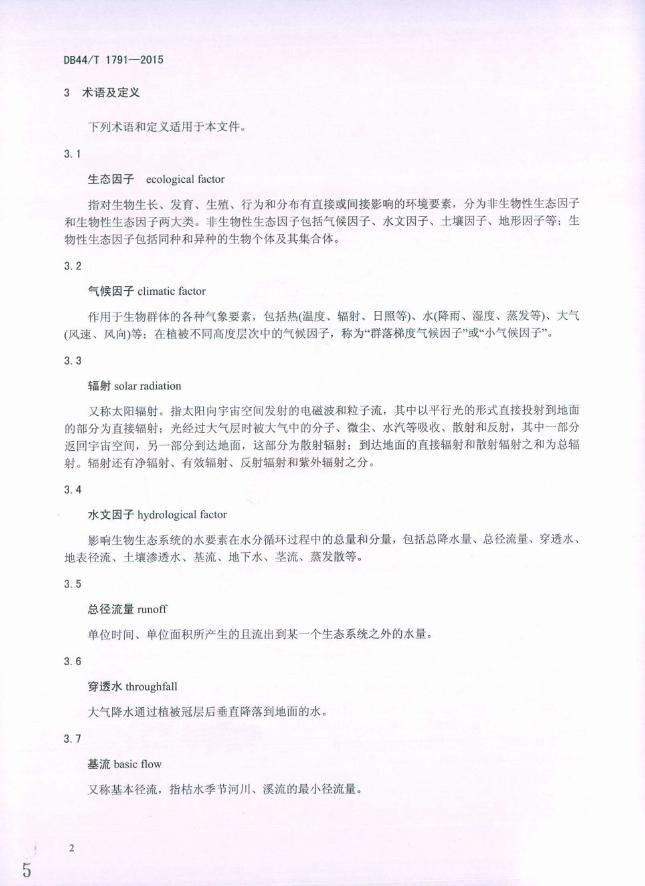 DB44/T 1791—2015

3 术语及定义

下列术语和定义适用于本文件。

3.1

生态因子 ecological factor

指对生物生长、发育、生殖、行为和分布有直接或间接影响的环境要素，分为非生物性生态因子和生物性生态因子两大类。非生物性生态因子包括气候因子、水文因子、土壤因子、地形因子等；生物性生态因子包括同种和异种的生物个体及其集合体。

3.2

气候因子 climatic factor

作用于生物群体的各种气象要素，包括热(温度、辐射、日照等)、水(降雨、湿度、蒸发等)、大气(风速、风向)等；在植被不同高度层次中的气候因子，称为“群落梯度气候因子”或“小气候因子”。

3.3

辐射 solar radiation

又称太阳辐射。指太阳向宇宙空间发射的电磁波和粒子流，其中以平行光的形式直接投射到地面的部分为直接辐射；光经过大气层时被大气中的分子、微尘、水汽等吸收、散射和反射，其中一部分返回宇宙空间，另一部分到达地面，这部分为散射辐射；到达地面的直接辐射和散射辐射之和为总辐射。辐射还有净辐射、有效辐射、反射辐射和紫外辐射之分。

3.4

水文因子 hydrological factor

影响生物生态系统的水要素在水分循环过程中的总量和分量，包括总降水量、总径流量、穿透水、地表径流、土壤渗透水、基流、地下水、茎流、蒸发散等。

3.5

总径流量 runoff

单位时间、单位面积所产生的且流出到某一个生态系统之外的水量。

3.6

穿透水 throughfall

大气降水通过植被冠层后垂直降落到地面的水。

3.7

基流 basic flow

又称基本径流，指枯水季节河川、溪流的最小径流量。

2

5